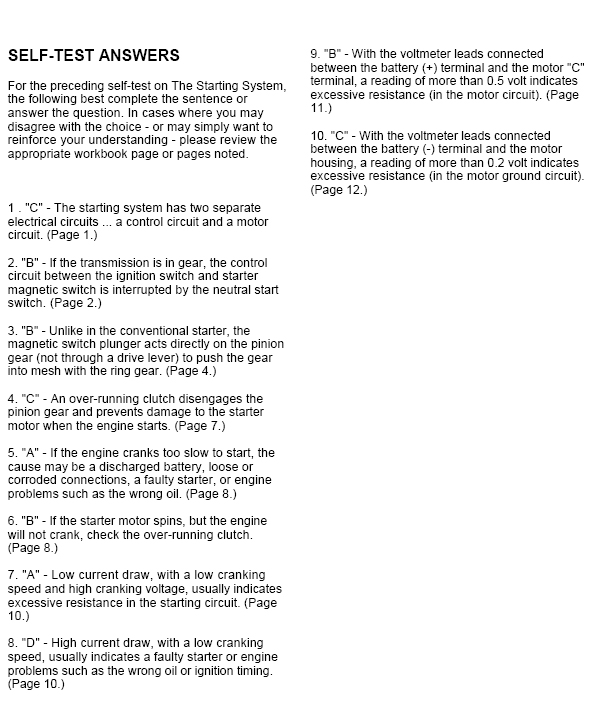 SELF-TEST ANSWERS

For the preceding self-test on The Starting System, the following best complete the sentence or answer the question. In cases where you may disagree with the choice - or may simply want to reinforce your understanding - please review the appropriate workbook page or pages noted.

1 . "C" - The starting system has two separate electrical circuits ... a control circuit and a motor circuit. (Page 1.)

2. "B" - If the transmission is in gear, the control circuit between the ignition switch and starter magnetic switch is interrupted by the neutral start switch. (Page 2.)

3. "B" - Unlike in the conventional starter, the magnetic switch plunger acts directly on the pinion gear (not through a drive lever) to push the gear into mesh with the ring gear. (Page 4.)

4. "C" - An over-running clutch disengages the pinion gear and prevents damage to the starter motor when the engine starts. (Page 7.)

5. "A" - If the engine cranks too slow to start, the cause may be a discharged battery, loose or corroded connections, a faulty starter, or engine problems such as the wrong oil. (Page 8.)

6. "B" - If the starter motor spins, but the engine will not crank, check the over-running clutch. (Page 8.)

7. "A" - Low current draw, with a low cranking speed and high cranking voltage, usually indicates excessive resistance in the starting circuit. (Page 10.)

8. "D" - High current draw, with a low cranking speed, usually indicates a faulty starter or engine problems such as the wrong oil or ignition timing. (Page 10.)

9. "B" - With the voltmeter leads connected between the battery (+) terminal and the motor "C" terminal, a reading of more than 0.5 volt indicates excessive resistance (in the motor circuit). (Page 11.)

10. "C" - With the voltmeter leads connected between the battery (-) terminal and the motor housing, a reading of more than 0.2 volt indicates excessive resistance (in the motor ground circuit). (Page 12.)